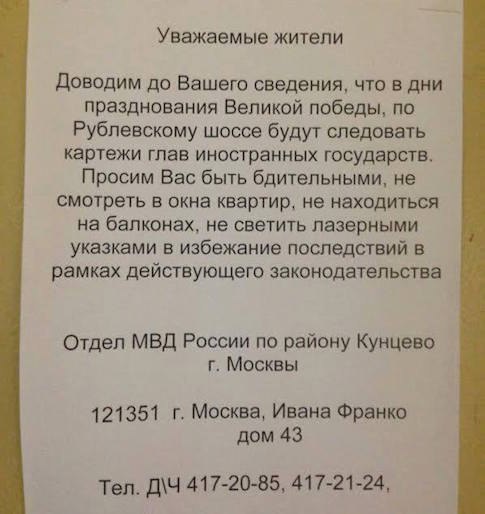 Уважаемые жители

Доводим до Вашего сведения, что в дни празднования Великой победы, по Рублевскому шоссе будут следовать картежи глав иностранных государств. Просим Вас быть бдительными, не смотреть в окна квартир, не находиться на балконах, не светить лазерными указками в избежание последствий в рамках действующего законодательства

Отдел МВД России по району Кунцево
г. Москвы

121351 г. Москва, Ивана Франко
дом 43

Тел. Д\Ч 417-20-85, 417-21-24,